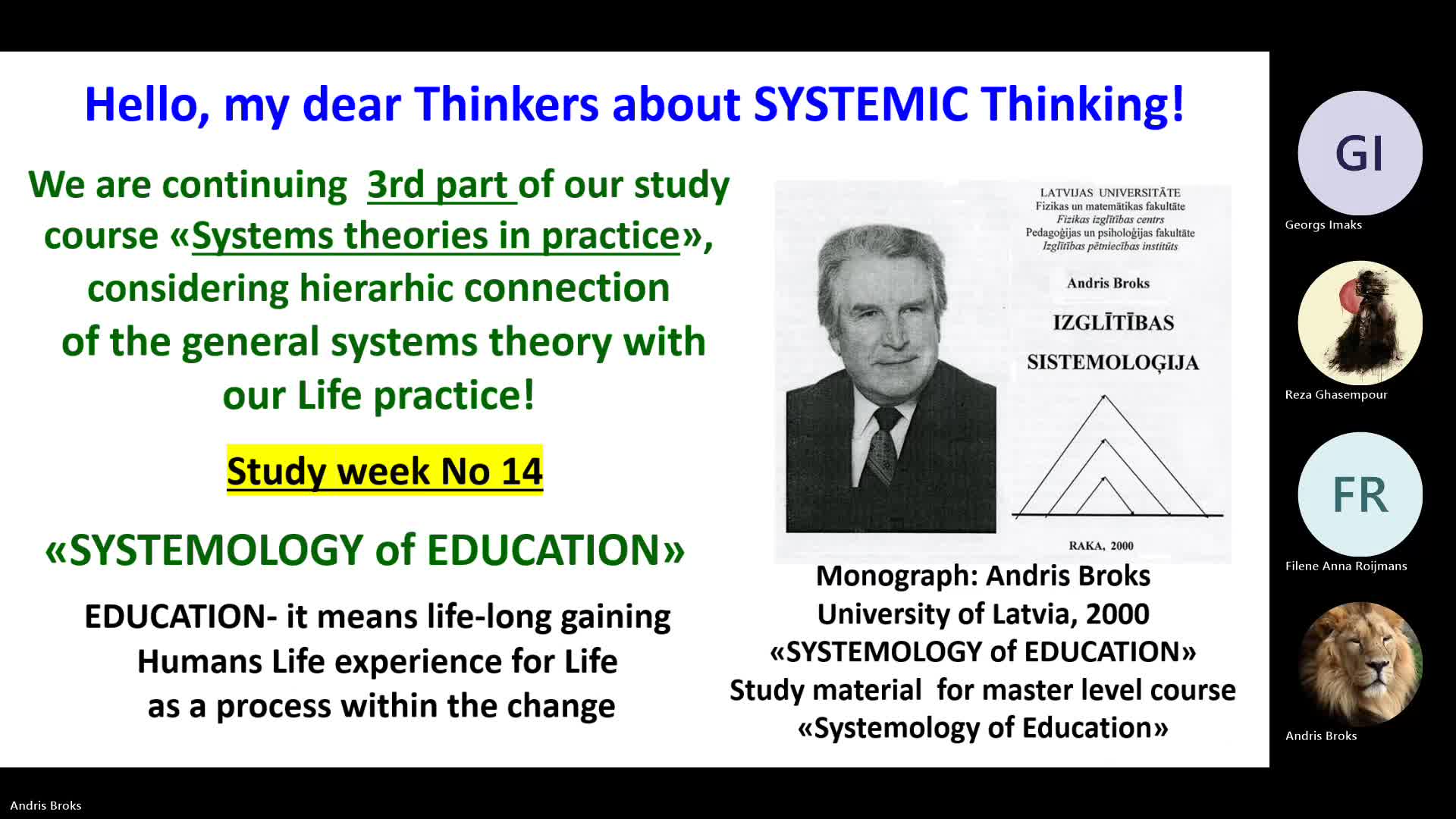 Hello, my dear Thinkers about SYSTEMIC Thinking!

We are continuing 3rd part of our study course «Systems theories in practice», considering hierarhic connection of the general systems theory with our Life practice!

Study week No 14

«SYSTEMOLOGY of EDUCATION»

EDUCATION- it means life-long gaining Humans Life experience for Life as a process within the change

LATVIJAS UNIVERSITĀTE
Fizikas un matemātikas fakultāte
Fizikas izglītības centrs
Pedagoģijas un psiholoģijas fakultāte
Izglītības pētniecības institūts

Andris Broks

IZGLĪTĪBAS SISTEMOLOĢIJA

RAKA, 2000

Monograph: Andris Broks
University of Latvia, 2000
«SYSTEMOLOGY of EDUCATION»
Study material for master level course
«Systemology of Education»

GI
Georgs Imaks

Reza Ghasempour

FR
Filene Anna Roijmans

Andris Broks

Andris Broks